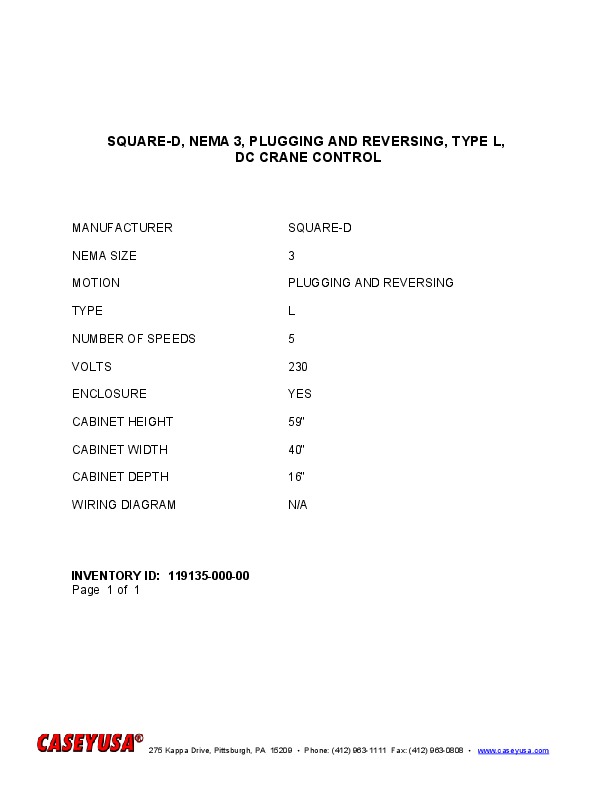 SQUARE-D, NEMA 3, PLUGGING AND REVERSING, TYPE L, DC CRANE CONTROL

| | |
|---|---|
| MANUFACTURER | SQUARE-D |
| NEMA SIZE | 3 |
| MOTION | PLUGGING AND REVERSING |
| TYPE | L |
| NUMBER OF SPEEDS | 5 |
| VOLTS | 230 |
| ENCLOSURE | YES |
| CABINET HEIGHT | 59" |
| CABINET WIDTH | 40" |
| CABINET DEPTH | 16" |
| WIRING DIAGRAM | N/A |

INVENTORY ID: 119135-000-00
Page 1 of 1

CASEYUSA® 275 Kappa Drive, Pittsburgh, PA 15209 • Phone: (412) 963-1111 Fax: (412) 963-0808 • www.caseyusa.com